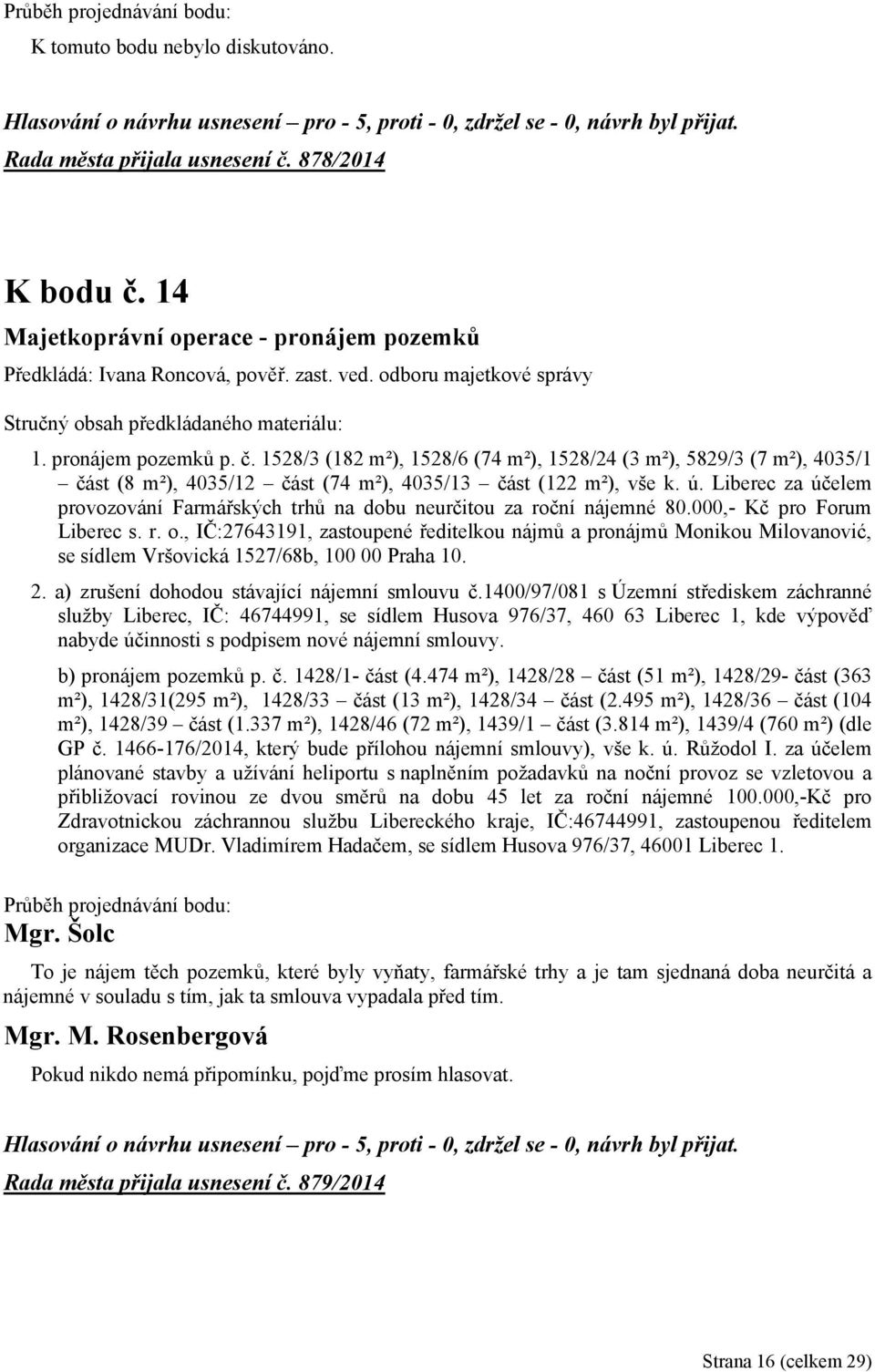 Průběh projednávání bodu:
K tomuto bodu nebylo diskutováno.

Hlasování o návrhu usnesení – pro - 5, proti - 0, zdržel se - 0, návrh byl přijat.
Rada města přijala usnesení č. 878/2014

K bodu č. 14
Majetkoprávní operace - pronájem pozemků
Předkládá: Ivana Roncová, pověř. zast. ved. odboru majetkové správy

Stručný obsah předkládaného materiálu:

1. pronájem pozemků p. č. 1528/3 (182 m²), 1528/6 (74 m²), 1528/24 (3 m²), 5829/3 (7 m²), 4035/1 – část (8 m²), 4035/12 – část (74 m²), 4035/13 – část (122 m²), vše k. ú. Liberec za účelem provozování Farmářských trhů na dobu neurčitou za roční nájemné 80.000,- Kč pro Forum Liberec s. r. o., IČ:27643191, zastoupené ředitelkou nájmů a pronájmů Monikou Milovanović, se sídlem Vršovická 1527/68b, 100 00 Praha 10.

2. a) zrušení dohodou stávající nájemní smlouvu č.1400/97/081 s Územní střediskem záchranné služby Liberec, IČ: 46744991, se sídlem Husova 976/37, 460 63 Liberec 1, kde výpověď nabyde účinnosti s podpisem nové nájemní smlouvy.

b) pronájem pozemků p. č. 1428/1- část (4.474 m²), 1428/28 – část (51 m²), 1428/29- část (363 m²), 1428/31(295 m²), 1428/33 – část (13 m²), 1428/34 – část (2.495 m²), 1428/36 – část (104 m²), 1428/39 – část (1.337 m²), 1428/46 (72 m²), 1439/1 – část (3.814 m²), 1439/4 (760 m²) (dle GP č. 1466-176/2014, který bude přílohou nájemní smlouvy), vše k. ú. Růžodol I. za účelem plánované stavby a užívání heliportu s naplněním požadavků na noční provoz se vzletovou a přibližovací rovinou ze dvou směrů na dobu 45 let za roční nájemné 100.000,-Kč pro Zdravotnickou záchrannou službu Libereckého kraje, IČ:46744991, zastoupenou ředitelem organizace MUDr. Vladimírem Hadačem, se sídlem Husova 976/37, 46001 Liberec 1.

Průběh projednávání bodu:
Mgr. Šolc

To je nájem těch pozemků, které byly vyňaty, farmářské trhy a je tam sjednaná doba neurčitá a nájemné v souladu s tím, jak ta smlouva vypadala před tím.

Mgr. M. Rosenbergová

Pokud nikdo nemá připomínku, pojďme prosím hlasovat.

Hlasování o návrhu usnesení – pro - 5, proti - 0, zdržel se - 0, návrh byl přijat.
Rada města přijala usnesení č. 879/2014

Strana 16 (celkem 29)